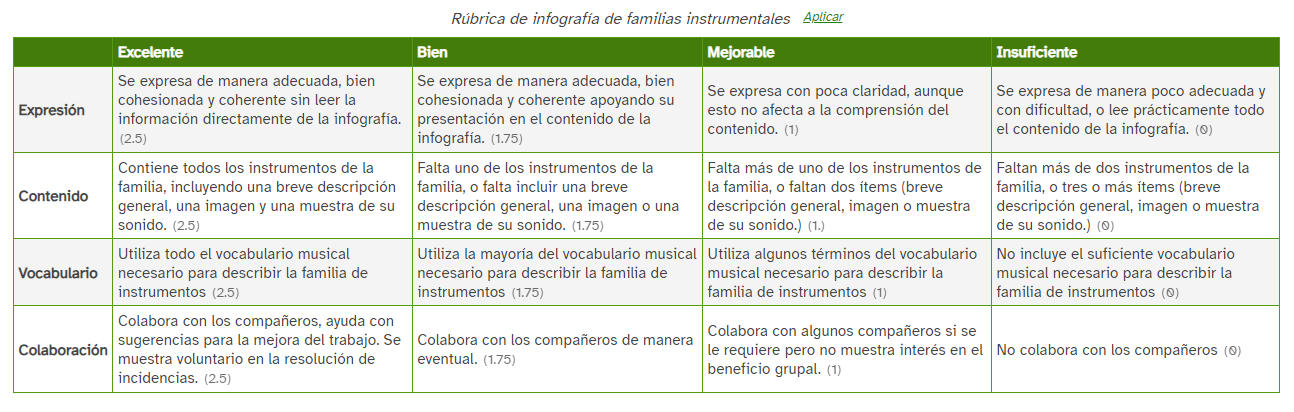 Rúbrica de infografía de familias instrumentales Aplicar

| | Excelente | Bien | Mejorable | Insuficiente |
|---|---|---|---|---|
| Expresión | Se expresa de manera adecuada, bien cohesionada y coherente sin leer la información directamente de la infografía. (2.5) | Se expresa de manera adecuada, bien cohesionada y coherente apoyando su presentación en el contenido de la infografía. (1.75) | Se expresa con poca claridad, aunque esto no afecta a la comprensión del contenido. (1) | Se expresa de manera poco adecuada y con dificultad, o lee prácticamente todo el contenido de la infografía. (0) |
| Contenido | Contiene todos los instrumentos de la familia, incluyendo una breve descripción general, una imagen y una muestra de su sonido. (2.5) | Falta uno de los instrumentos de la familia, o falta incluir una breve descripción general, una imagen o una muestra de su sonido. (1.75) | Falta más de uno de los instrumentos de la familia, o faltan dos ítems (breve descripción general, imagen o muestra de su sonido.) (1.) | Faltan más de dos instrumentos de la familia, o tres o más ítems (breve descripción general, imagen o muestra de su sonido.) (0) |
| Vocabulario | Utiliza todo el vocabulario musical necesario para describir la familia de instrumentos (2.5) | Utiliza la mayoría del vocabulario musical necesario para describir la familia de instrumentos (1.75) | Utiliza algunos términos del vocabulario musical necesario para describir la familia de instrumentos (1) | No incluye el suficiente vocabulario musical necesario para describir la familia de instrumentos (0) |
| Colaboración | Colabora con los compañeros, ayuda con sugerencias para la mejora del trabajo. Se muestra voluntario en la resolución de incidencias. (2.5) | Colabora con los compañeros de manera eventual. (1.75) | Colabora con algunos compañeros si se le requiere pero no muestra interés en el beneficio grupal. (1) | No colabora con los compañeros (0) |